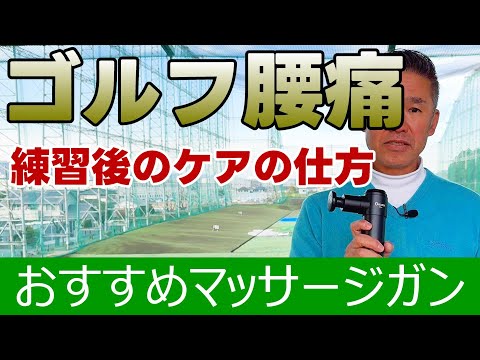 ゴルフ腰痛

練習後のケアの仕方

おすすめマッサージガン